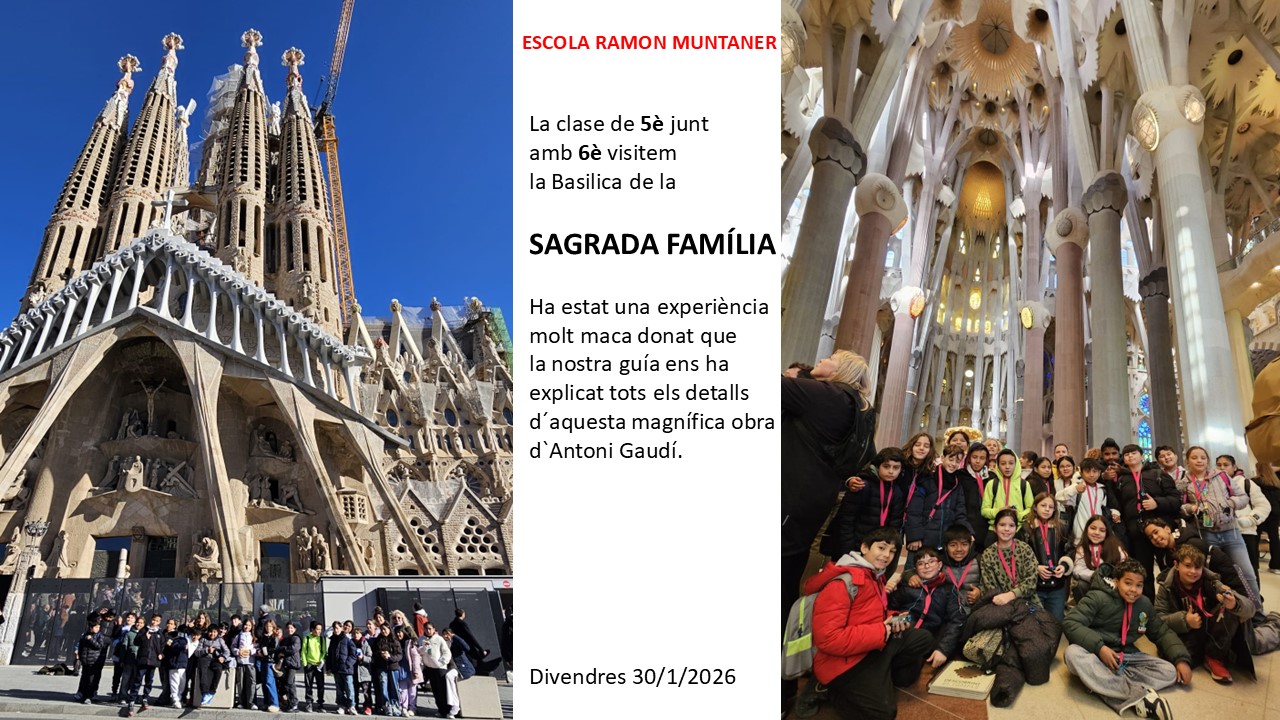 ESCOLA RAMON MUNTANER

La clase de 5è junt amb 6è visitem la Basilica de la

SAGRADA FAMÍLIA

Ha estat una experiència molt maca donat que la nostra guía ens ha explicat tots els detalls d´aquesta magnífica obra d`Antoni Gaudí.

Divendres 30/1/2026